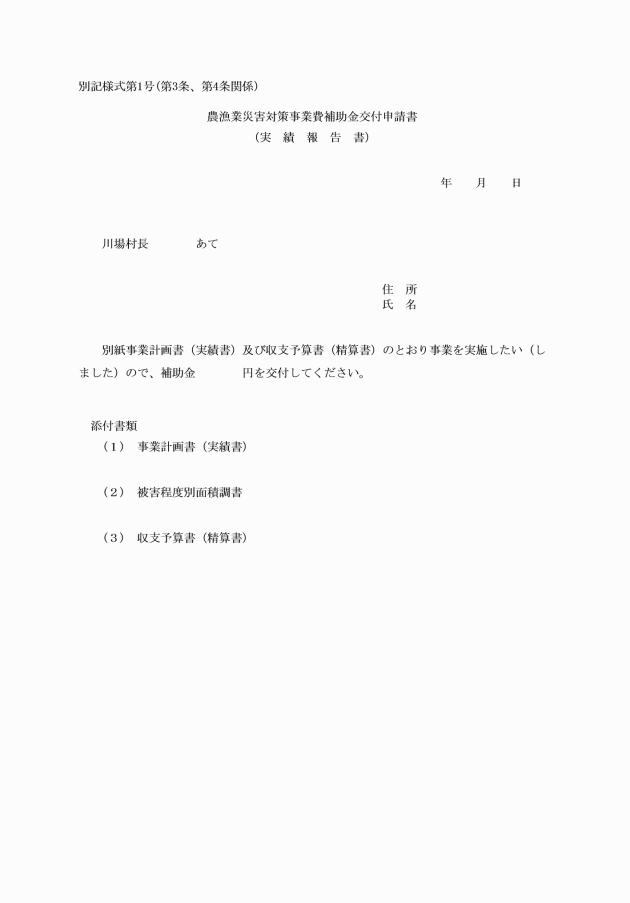 別記様式第1号(第3条、第4条関係)

農漁業災害対策事業費補助金交付申請書
(実　績　報　告　書)

年　　月　　日

川場村長　　　　あて

住　所
氏　名

別紙事業計画書(実績書)及び収支予算書(精算書)のとおり事業を実施したい(しました)ので、補助金　　　　円を交付してください。

添付書類
(1)　事業計画書(実績書)

(2)　被害程度別面積調書

(3)　収支予算書(精算書)